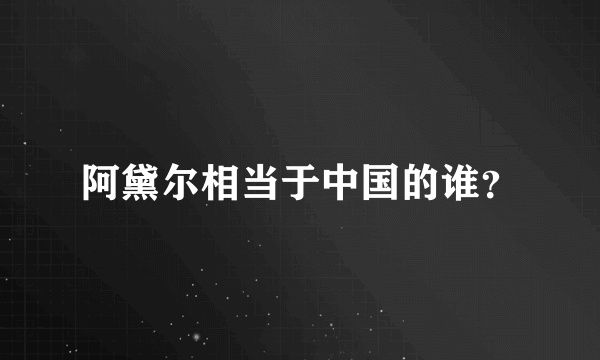 阿黛尔相当于中国的谁?